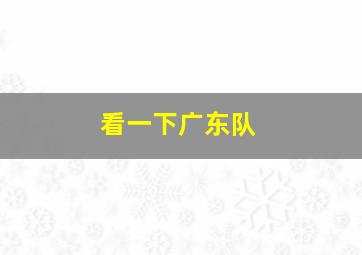 看一下广东队